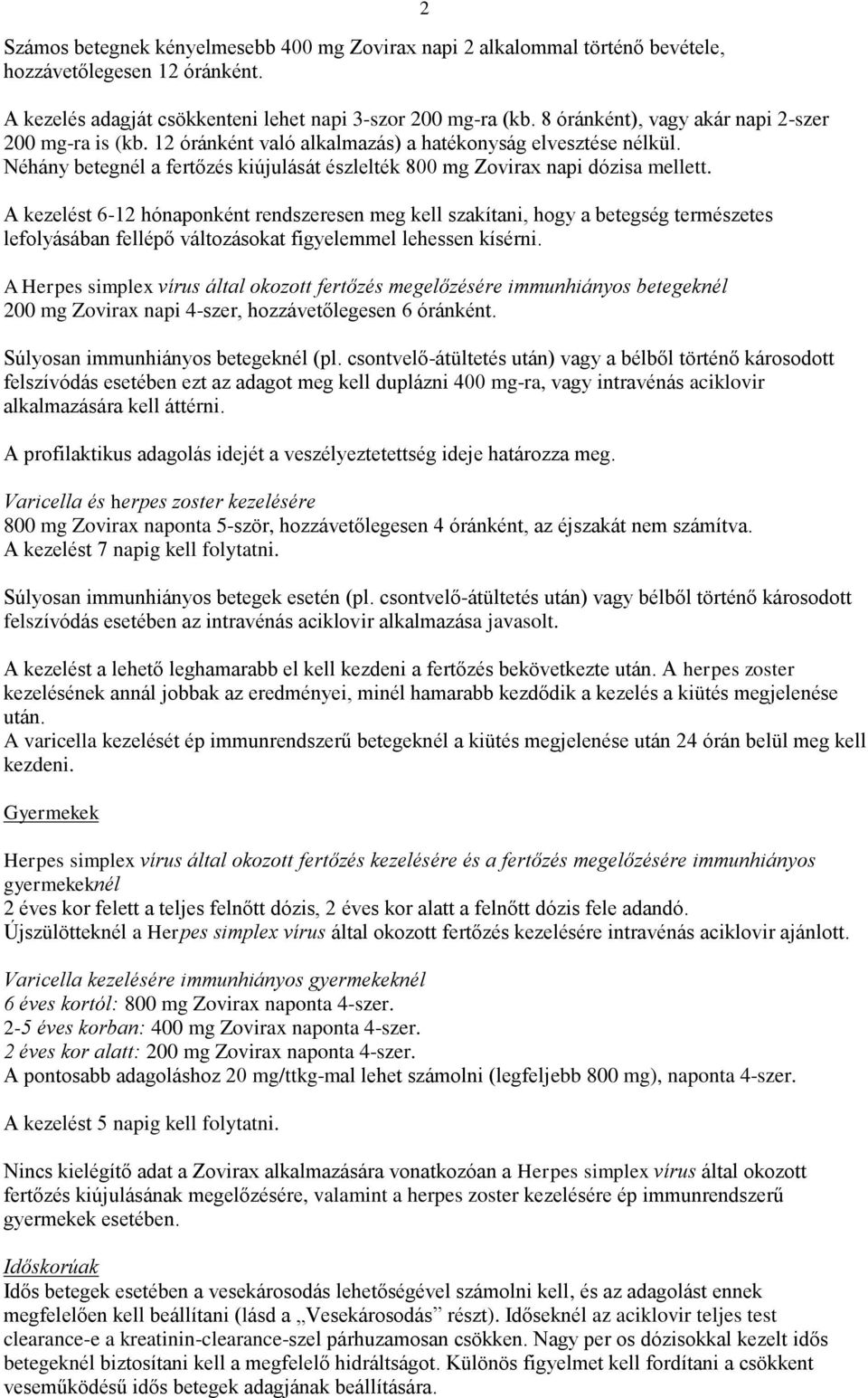 2

Számos betegnek kényelmesebb 400 mg Zovirax napi 2 alkalommal történő bevétele, hozzávetőlegesen 12 óránként.

A kezelés adagját csökkenteni lehet napi 3-szor 200 mg-ra (kb. 8 óránként), vagy akár napi 2-szer 200 mg-ra is (kb. 12 óránként való alkalmazás) a hatékonyság elvesztése nélkül. Néhány betegnél a fertőzés kiújulását észlelték 800 mg Zovirax napi dózisa mellett.

A kezelést 6-12 hónaponként rendszeresen meg kell szakítani, hogy a betegség természetes lefolyásában fellépő változásokat figyelemmel lehessen kísérni.

A Herpes simplex vírus által okozott fertőzés megelőzésére immunhiányos betegeknél 200 mg Zovirax napi 4-szer, hozzávetőlegesen 6 óránként.

Súlyosan immunhiányos betegeknél (pl. csontvelő-átültetés után) vagy a bélből történő károsodott felszívódás esetében ezt az adagot meg kell duplázni 400 mg-ra, vagy intravénás aciklovir alkalmazására kell áttérni.

A profilaktikus adagolás idejét a veszélyeztetettség ideje határozza meg.

Varicella és herpes zoster kezelésére
800 mg Zovirax naponta 5-ször, hozzávetőlegesen 4 óránként, az éjszakát nem számítva. A kezelést 7 napig kell folytatni.

Súlyosan immunhiányos betegek esetén (pl. csontvelő-átültetés után) vagy bélből történő károsodott felszívódás esetében az intravénás aciklovir alkalmazása javasolt.

A kezelést a lehető leghamarabb el kell kezdeni a fertőzés bekövetkezte után. A herpes zoster kezelésének annál jobbak az eredményei, minél hamarabb kezdődik a kezelés a kiütés megjelenése után.
A varicella kezelését ép immunrendszerű betegeknél a kiütés megjelenése után 24 órán belül meg kell kezdeni.

Gyermekek

Herpes simplex vírus által okozott fertőzés kezelésére és a fertőzés megelőzésére immunhiányos gyermekeknél
2 éves kor felett a teljes felnőtt dózis, 2 éves kor alatt a felnőtt dózis fele adandó.
Újszülötteknél a Herpes simplex vírus által okozott fertőzés kezelésére intravénás aciklovir ajánlott.

Varicella kezelésére immunhiányos gyermekeknél
6 éves kortól: 800 mg Zovirax naponta 4-szer.
2-5 éves korban: 400 mg Zovirax naponta 4-szer.
2 éves kor alatt: 200 mg Zovirax naponta 4-szer.
A pontosabb adagoláshoz 20 mg/ttkg-mal lehet számolni (legfeljebb 800 mg), naponta 4-szer.

A kezelést 5 napig kell folytatni.

Nincs kielégítő adat a Zovirax alkalmazására vonatkozóan a Herpes simplex vírus által okozott fertőzés kiújulásának megelőzésére, valamint a herpes zoster kezelésére ép immunrendszerű gyermekek esetében.

Időskorúak
Idős betegek esetében a vesekárosodás lehetőségével számolni kell, és az adagolást ennek megfelelően kell beállítani (lásd a „Vesekárosodás” részt). Időseknél az aciklovir teljes test clearance-e a kreatinin-clearance-szel párhuzamosan csökken. Nagy per os dózisokkal kezelt idős betegeknél biztosítani kell a megfelelő hidráltságot. Különös figyelmet kell fordítani a csökkent veseműködésű idős betegek adagjának beállítására.